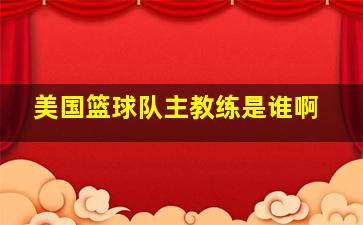 美国篮球队主教练是谁啊